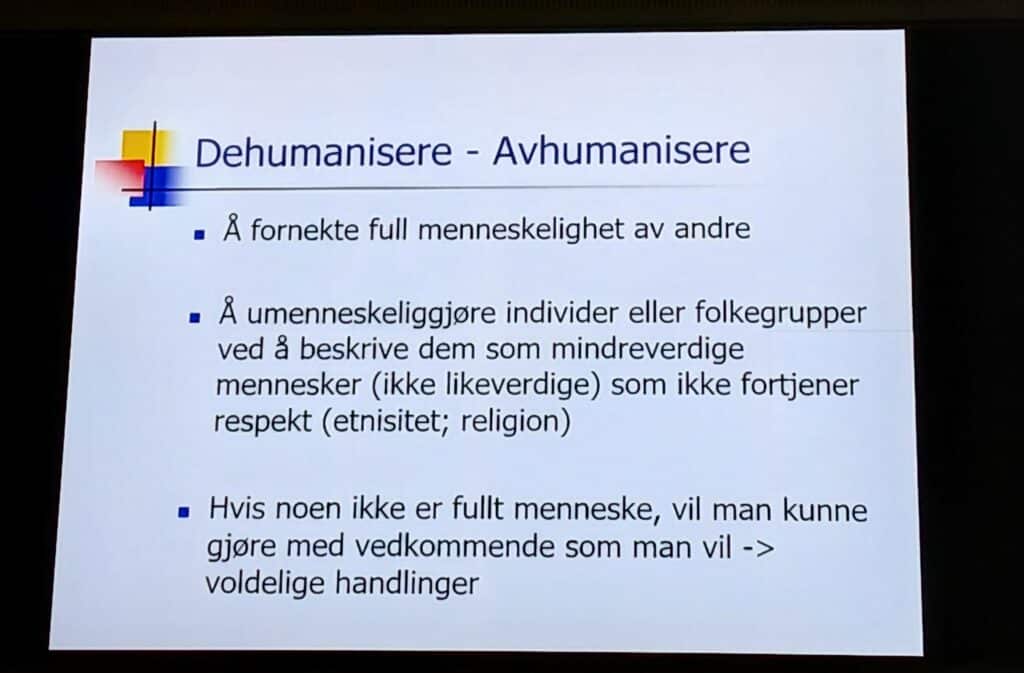 Dehumanisere - Avhumanisere

• Å fornekte full menneskelighet av andre

• Å umenneskeliggjøre individer eller folkegrupper ved å beskrive dem som mindreverdige mennesker (ikke likeverdige) som ikke fortjener respekt (etnisitet; religion)

• Hvis noen ikke er fullt menneske, vil man kunne gjøre med vedkommende som man vil -> voldelige handlinger